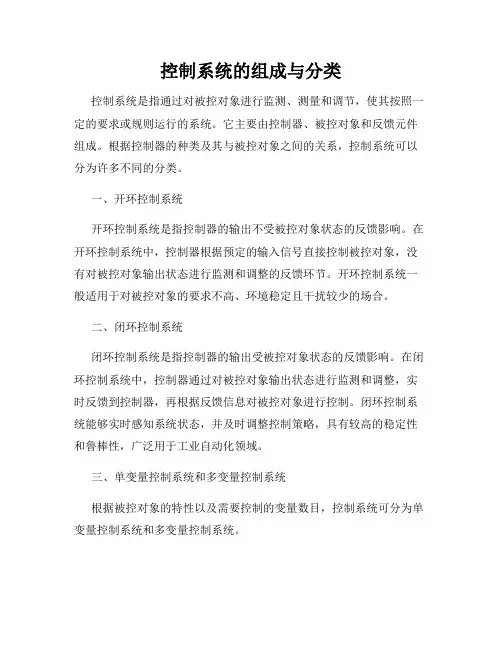 控制系统的组成与分类

控制系统是指通过对被控对象进行监测、测量和调节，使其按照一定的要求或规则运行的系统。它主要由控制器、被控对象和反馈元件组成。根据控制器的种类及其与被控对象之间的关系，控制系统可以分为许多不同的分类。

一、开环控制系统

开环控制系统是指控制器的输出不受被控对象状态的反馈影响。在开环控制系统中，控制器根据预定的输入信号直接控制被控对象，没有对被控对象输出状态进行监测和调整的反馈环节。开环控制系统一般适用于对被控对象的要求不高、环境稳定且干扰较少的场合。

二、闭环控制系统

闭环控制系统是指控制器的输出受被控对象状态的反馈影响。在闭环控制系统中，控制器通过对被控对象输出状态进行监测和调整，实时反馈到控制器，再根据反馈信息对被控对象进行控制。闭环控制系统能够实时感知系统状态，并及时调整控制策略，具有较高的稳定性和鲁棒性，广泛用于工业自动化领域。

三、单变量控制系统和多变量控制系统

根据被控对象的特性以及需要控制的变量数目，控制系统可分为单变量控制系统和多变量控制系统。